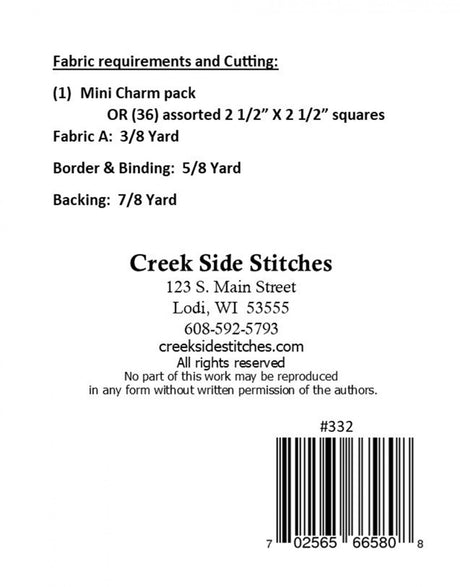 Fabric requirements and Cutting:

(1) Mini Charm pack
OR (36) assorted 2 1/2" X 2 1/2" squares

Fabric A: 3/8 Yard

Border & Binding: 5/8 Yard

Backing: 7/8 Yard

Creek Side Stitches
123 S. Main Street
Lodi, WI 53555
608-592-5793
creeksidestitches.com
All rights reserved
No part of this work may be reproduced in any form without written permission of the authors.

#332

7 02565 66580 8